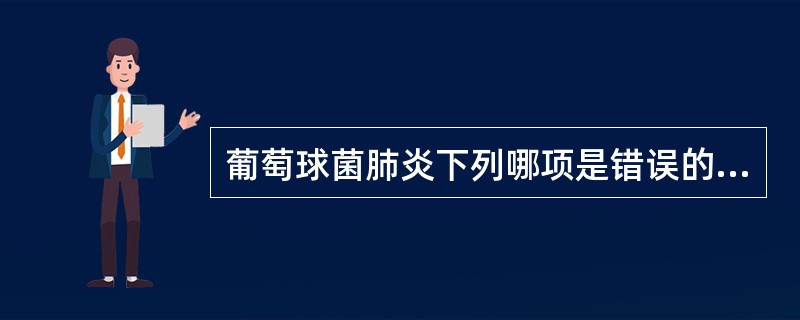 葡萄球菌肺炎下列哪项是错误的...